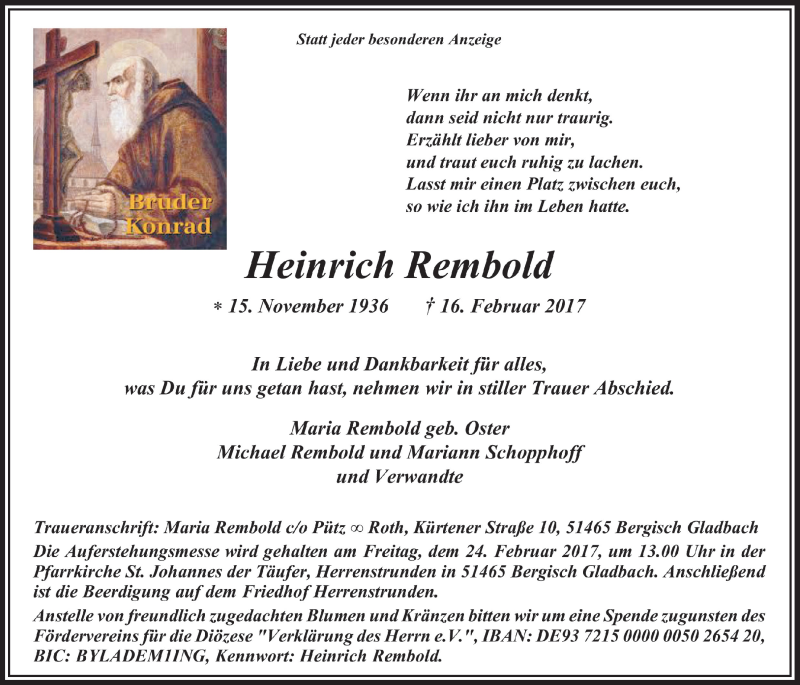 Bruder Konrad

Statt jeder besonderen Anzeige

Wenn ihr an mich denkt,
dann seid nicht nur traurig.
Erzählt lieber von mir,
und traut euch ruhig zu lachen.
Lasst mir einen Platz zwischen euch,
so wie ich ihn im Leben hatte.

Heinrich Rembold

* 15. November 1936 † 16. Februar 2017

In Liebe und Dankbarkeit für alles,
was Du für uns getan hast, nehmen wir in stiller Trauer Abschied.

Maria Rembold geb. Oster
Michael Rembold und Mariann Schopphoff
und Verwandte

Traueranschrift: Maria Rembold c/o Pütz ∞ Roth, Kürtener Straße 10, 51465 Bergisch Gladbach
Die Auferstehungsmesse wird gehalten am Freitag, dem 24. Februar 2017, um 13.00 Uhr in der Pfarrkirche St. Johannes der Täufer, Herrenstrunden in 51465 Bergisch Gladbach. Anschließend ist die Beerdigung auf dem Friedhof Herrenstrunden.
Anstelle von freundlich zugedachten Blumen und Kränzen bitten wir um eine Spende zugunsten des Fördervereins für die Diözese "Verklärung des Herrn e.V.", IBAN: DE93 7215 0000 0050 2654 20, BIC: BYLADEM1ING, Kennwort: Heinrich Rembold.